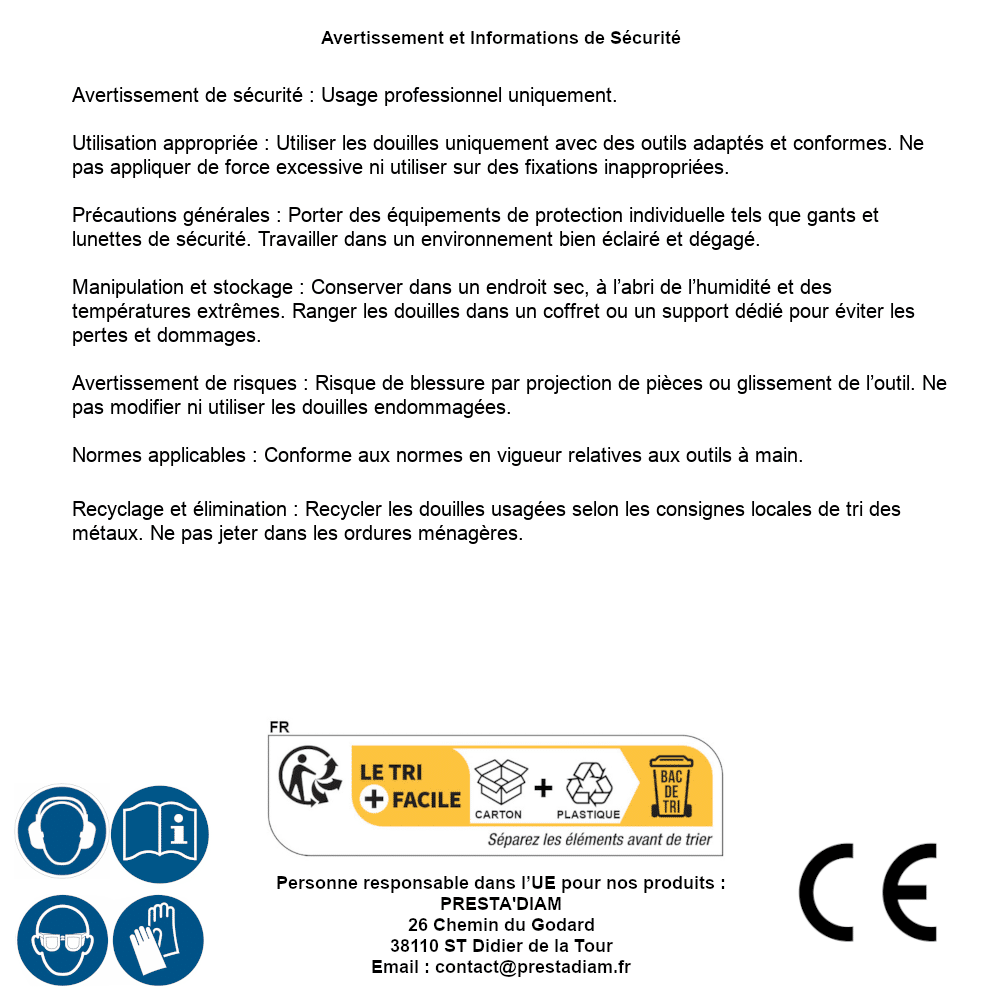 Avertissement et Informations de Sécurité

Avertissement de sécurité : Usage professionnel uniquement.

Utilisation appropriée : Utiliser les douilles uniquement avec des outils adaptés et conformes. Ne pas appliquer de force excessive ni utiliser sur des fixations inappropriées.

Précautions générales : Porter des équipements de protection individuelle tels que gants et lunettes de sécurité. Travailler dans un environnement bien éclairé et dégagé.

Manipulation et stockage : Conserver dans un endroit sec, à l'abri de l'humidité et des températures extrêmes. Ranger les douilles dans un coffret ou un support dédié pour éviter les pertes et dommages.

Avertissement de risques : Risque de blessure par projection de pièces ou glissement de l'outil. Ne pas modifier ni utiliser les douilles endommagées.

Normes applicables : Conforme aux normes en vigueur relatives aux outils à main.

Recyclage et élimination : Recycler les douilles usagées selon les consignes locales de tri des métaux. Ne pas jeter dans les ordures ménagères.

FR

LE TRI + FACILE

CARTON + PLASTIQUE

BAC DE TRI

Séparez les éléments avant de trier

Personne responsable dans l'UE pour nos produits :
PRESTA'DIAM
26 Chemin du Godard
38110 ST Didier de la Tour
Email : contact@prestadiam.fr

CE